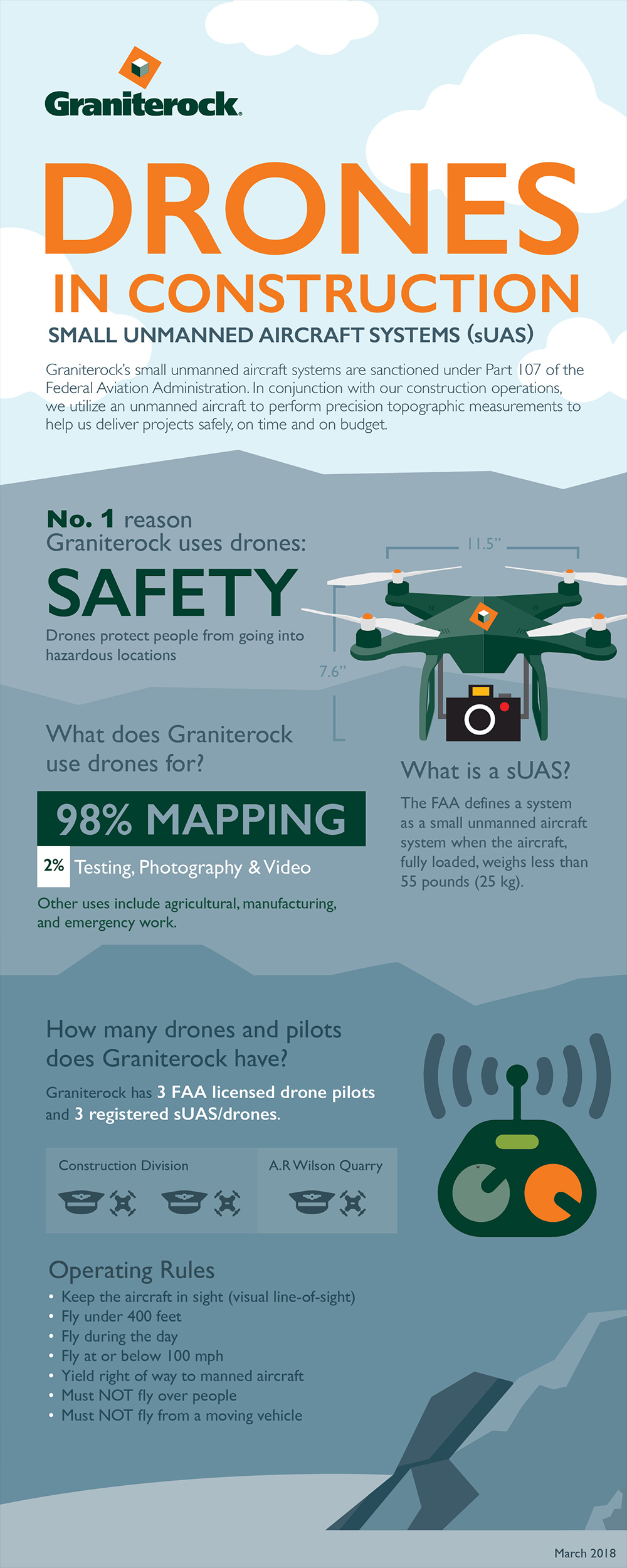 Graniterock.

DRONES IN CONSTRUCTION

SMALL UNMANNED AIRCRAFT SYSTEMS (sUAS)

Graniterock's small unmanned aircraft systems are sanctioned under Part 107 of the Federal Aviation Administration. In conjunction with our construction operations, we utilize an unmanned aircraft to perform precision topographic measurements to help us deliver projects safely, on time and on budget.

No. 1 reason Graniterock uses drones:

SAFETY

Drones protect people from going into hazardous locations

11.5"

7.6"

What does Graniterock use drones for?

98% MAPPING

2% Testing, Photography & Video

Other uses include agricultural, manufacturing, and emergency work.

What is a sUAS?

The FAA defines a system as a small unmanned aircraft system when the aircraft, fully loaded, weighs less than 55 pounds (25 kg).

How many drones and pilots does Graniterock have?

Graniterock has 3 FAA licensed drone pilots and 3 registered sUAS/drones.

Construction Division

A.R Wilson Quarry

Operating Rules

• Keep the aircraft in sight (visual line-of-sight)
• Fly under 400 feet
• Fly during the day
• Fly at or below 100 mph
• Yield right of way to manned aircraft
• Must NOT fly over people
• Must NOT fly from a moving vehicle

March 2018